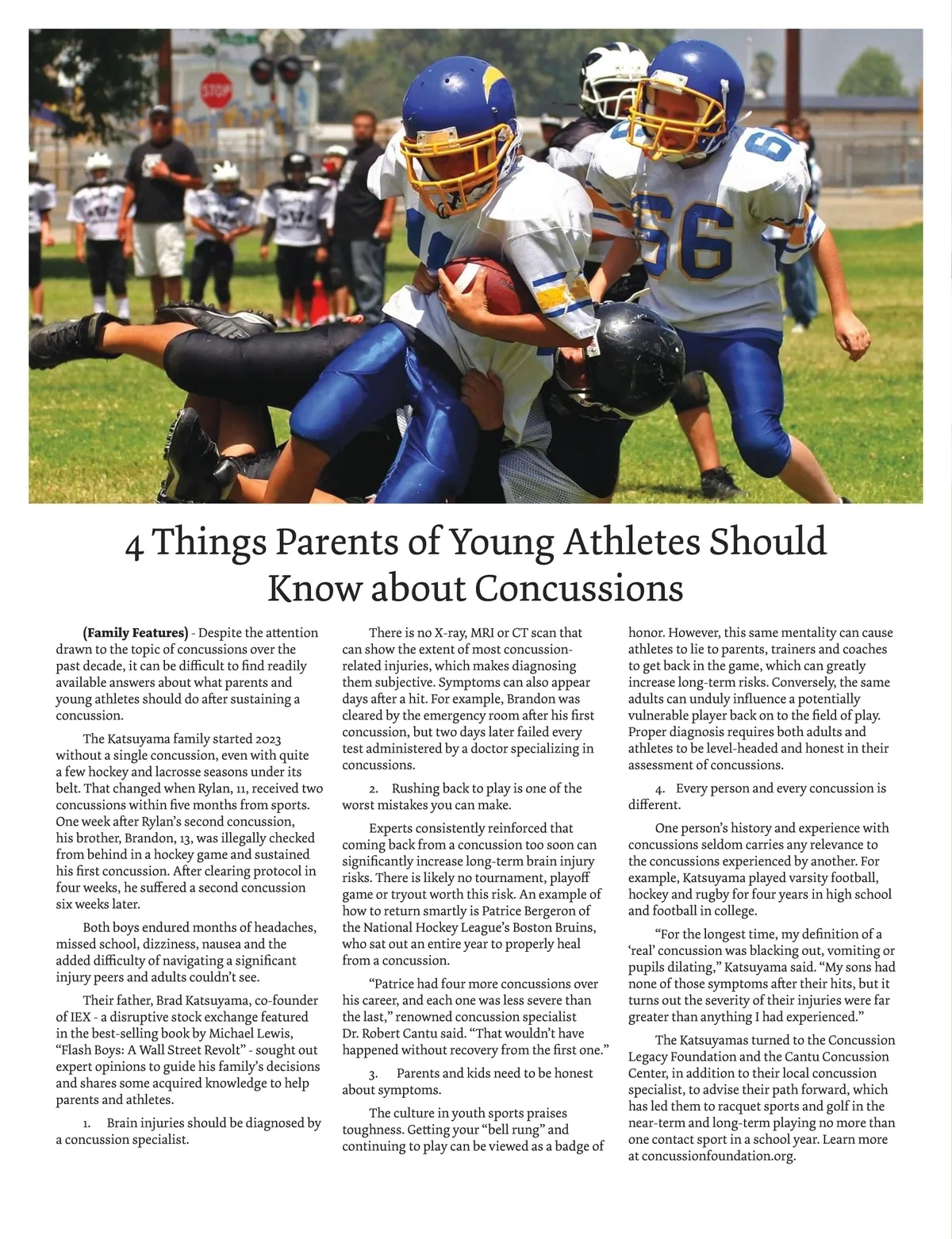 4 Things Parents of Young Athletes Should Know about Concussions

(Family Features) - Despite the attention drawn to the topic of concussions over the past decade, it can be difficult to find readily available answers about what parents and young athletes should do after sustaining a concussion.

The Katsuyama family started 2023 without a single concussion, even with quite a few hockey and lacrosse seasons under its belt. That changed when Rylan, 11, received two concussions within five months from sports. One week after Rylan's second concussion, his brother, Brandon, 13, was illegally checked from behind in a hockey game and sustained his first concussion. After clearing protocol in four weeks, he suffered a second concussion six weeks later.

Both boys endured months of headaches, missed school, dizziness, nausea and the added difficulty of navigating a significant injury peers and adults couldn't see.

Their father, Brad Katsuyama, co-founder of IEX - a disruptive stock exchange featured in the best-selling book by Michael Lewis, "Flash Boys: A Wall Street Revolt" - sought out expert opinions to guide his family's decisions and shares some acquired knowledge to help parents and athletes.

1. Brain injuries should be diagnosed by a concussion specialist.

There is no X-ray, MRI or CT scan that can show the extent of most concussion-related injuries, which makes diagnosing them subjective. Symptoms can also appear days after a hit. For example, Brandon was cleared by the emergency room after his first concussion, but two days later failed every test administered by a doctor specializing in concussions.

2. Rushing back to play is one of the worst mistakes you can make.

Experts consistently reinforced that coming back from a concussion too soon can significantly increase long-term brain injury risks. There is likely no tournament, playoff game or tryout worth this risk. An example of how to return smartly is Patrice Bergeron of the National Hockey League's Boston Bruins, who sat out an entire year to properly heal from a concussion.

"Patrice had four more concussions over his career, and each one was less severe than the last," renowned concussion specialist Dr. Robert Cantu said. "That wouldn't have happened without recovery from the first one."

3. Parents and kids need to be honest about symptoms.

The culture in youth sports praises toughness. Getting your "bell rung" and continuing to play can be viewed as a badge of honor. However, this same mentality can cause athletes to lie to parents, trainers and coaches to get back in the game, which can greatly increase long-term risks. Conversely, the same adults can unduly influence a potentially vulnerable player back on to the field of play. Proper diagnosis requires both adults and athletes to be level-headed and honest in their assessment of concussions.

4. Every person and every concussion is different.

One person's history and experience with concussions seldom carries any relevance to the concussions experienced by another. For example, Katsuyama played varsity football, hockey and rugby for four years in high school and football in college.

"For the longest time, my definition of a 'real' concussion was blacking out, vomiting or pupils dilating," Katsuyama said. "My sons had none of those symptoms after their hits, but it turns out the severity of their injuries were far greater than anything I had experienced."

The Katsuyamas turned to the Concussion Legacy Foundation and the Cantu Concussion Center, in addition to their local concussion specialist, to advise their path forward, which has led them to racquet sports and golf in the near-term and long-term playing no more than one contact sport in a school year. Learn more at concussionfoundation.org.